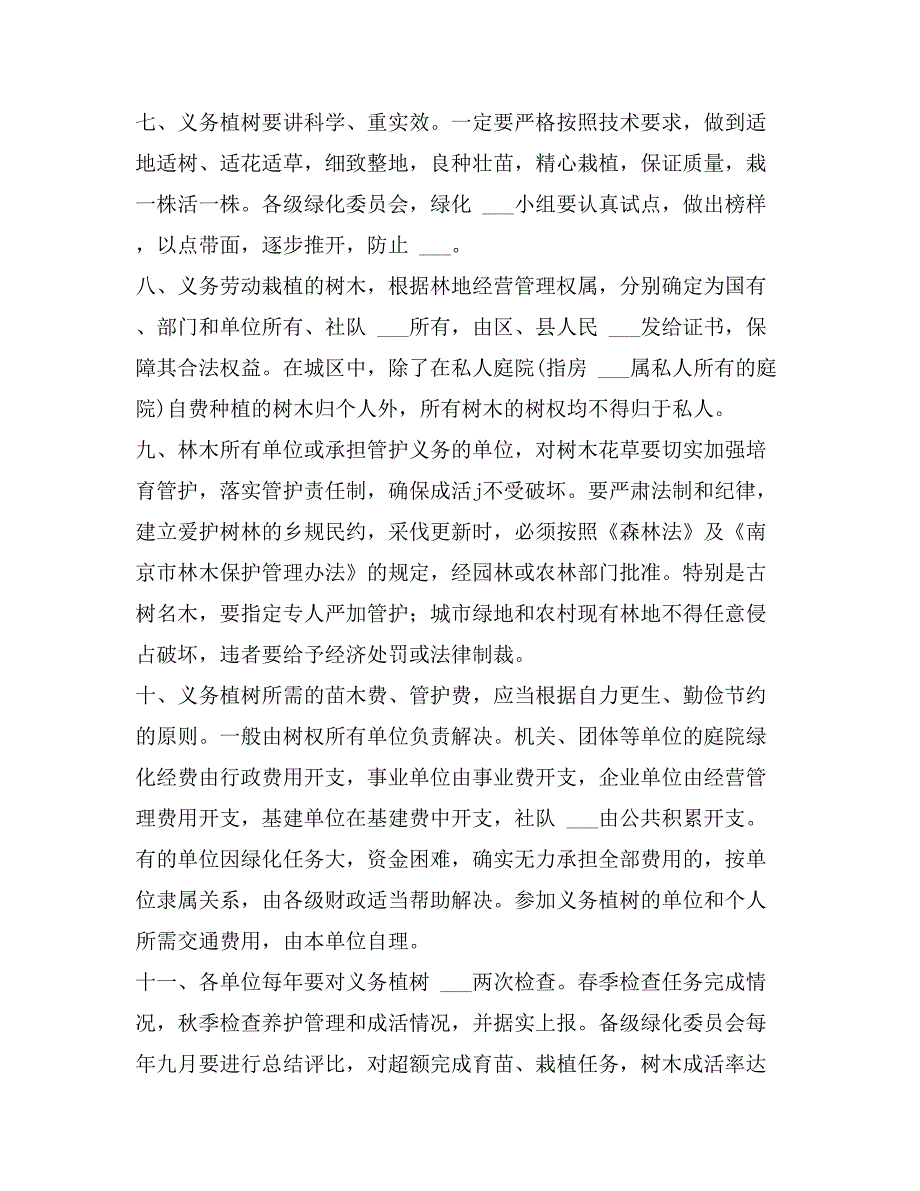 七、义务植树要讲科学、重实效。一定要严格按照技术要求，做到适地适树、适花适草，细致整地，良种壮苗，精心栽植，保证质量，栽一株活一株。各级绿化委员会，绿化 ___小组要认真试点，做出榜样，以点带面，逐步推开，防止 ___。

八、义务劳动栽植的树木，根据林地经营管理权属，分别确定为国有、部门和单位所有、社队 ___所有，由区、县人民 ___发给证书，保障其合法权益。在城区中，除了在私人庭院(指房 ___属私人所有的庭院)自费种植的树木归个人外，所有树木的树权均不得归于私人。

九、林木所有单位或承担管护义务的单位，对树木花草要切实加强培育管护，落实管护责任制，确保成活j不受破坏。要严肃法制和纪律，建立爱护树林的乡规民约，采伐更新时，必须按照《森林法》及《南京市林木保护管理办法》的规定，经园林或农林部门批准。特别是古树名木，要指定专人严加管护；城市绿地和农村现有林地不得任意侵占破坏，违者要给予经济处罚或法律制裁。

十、义务植树所需的苗木费、管护费，应当根据自力更生、勤俭节约的原则。一般由树权所有单位负责解决。机关、团体等单位的庭院绿化经费由行政费用开支，事业单位由事业费开支，企业单位由经营管理费用开支，基建单位在基建费中开支，社队 ___由公共积累开支。有的单位因绿化任务大，资金困难，确实无力承担全部费用的，按单位隶属关系，由各级财政适当帮助解决。参加义务植树的单位和个人所需交通费用，由本单位自理。

十一、各单位每年要对义务植树 ___两次检查。春季检查任务完成情况，秋季检查养护管理和成活情况，并据实上报。各级绿化委员会每年九月要进行总结评比，对超额完成育苗、栽植任务，树木成活率达